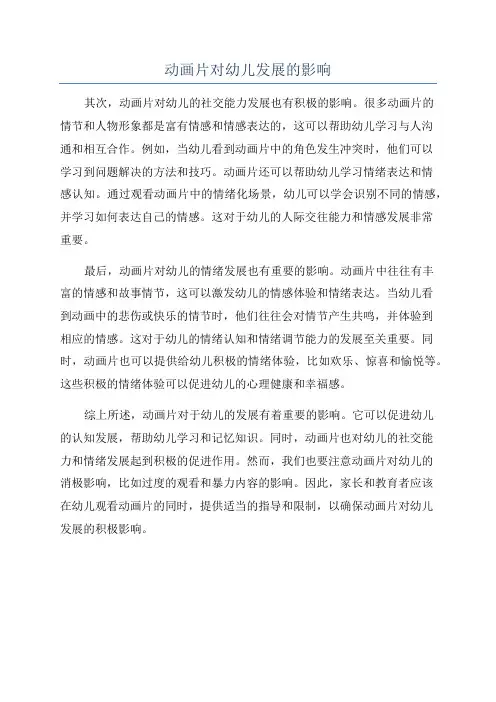 动画片对幼儿发展的影响

其次，动画片对幼儿的社交能力发展也有积极的影响。很多动画片的情节和人物形象都是富有情感和情感表达的，这可以帮助幼儿学习与人沟通和相互合作。例如，当幼儿看到动画片中的角色发生冲突时，他们可以学习到问题解决的方法和技巧。动画片还可以帮助幼儿学习情绪表达和情感认知。通过观看动画片中的情绪化场景，幼儿可以学会识别不同的情感，并学习如何表达自己的情感。这对于幼儿的人际交往能力和情感发展非常重要。

最后，动画片对幼儿的情绪发展也有重要的影响。动画片中往往有丰富的情感和故事情节，这可以激发幼儿的情感体验和情绪表达。当幼儿看到动画中的悲伤或快乐的情节时，他们往往会对情节产生共鸣，并体验到相应的情感。这对于幼儿的情绪认知和情绪调节能力的发展至关重要。同时，动画片也可以提供给幼儿积极的情绪体验，比如欢乐、惊喜和愉悦等。这些积极的情绪体验可以促进幼儿的心理健康和幸福感。

综上所述，动画片对于幼儿的发展有着重要的影响。它可以促进幼儿的认知发展，帮助幼儿学习和记忆知识。同时，动画片也对幼儿的社交能力和情绪发展起到积极的促进作用。然而，我们也要注意动画片对幼儿的消极影响，比如过度的观看和暴力内容的影响。因此，家长和教育者应该在幼儿观看动画片的同时，提供适当的指导和限制，以确保动画片对幼儿发展的积极影响。